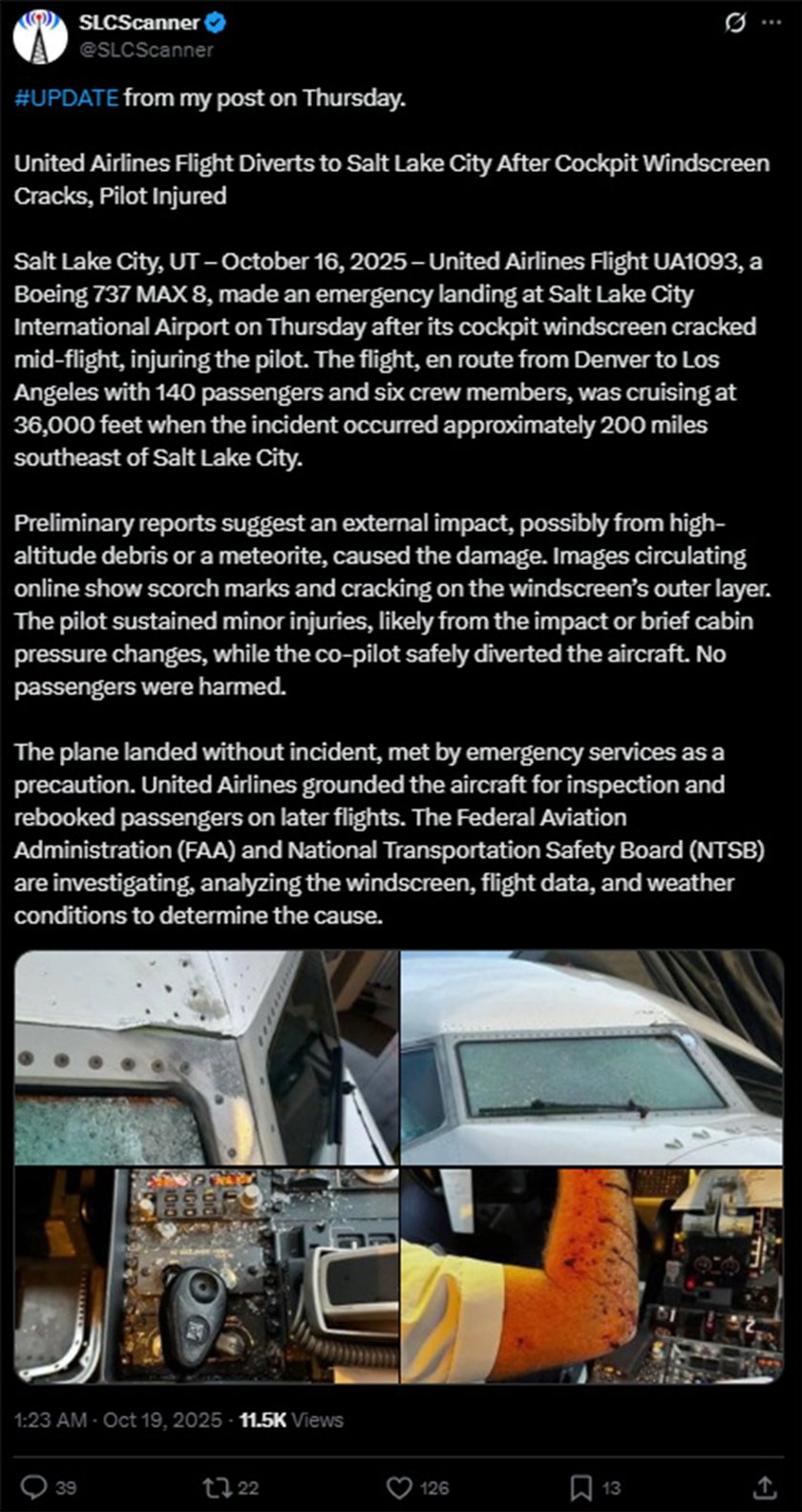 SLCScanner
@SLCScanner

#UPDATE from my post on Thursday.

United Airlines Flight Diverts to Salt Lake City After Cockpit Windscreen Cracks, Pilot Injured

Salt Lake City, UT – October 16, 2025 – United Airlines Flight UA1093, a Boeing 737 MAX 8, made an emergency landing at Salt Lake City International Airport on Thursday after its cockpit windscreen cracked mid-flight, injuring the pilot. The flight, en route from Denver to Los Angeles with 140 passengers and six crew members, was cruising at 36,000 feet when the incident occurred approximately 200 miles southeast of Salt Lake City.

Preliminary reports suggest an external impact, possibly from high-altitude debris or a meteorite, caused the damage. Images circulating online show scorch marks and cracking on the windscreen's outer layer. The pilot sustained minor injuries, likely from the impact or brief cabin pressure changes, while the co-pilot safely diverted the aircraft. No passengers were harmed.

The plane landed without incident, met by emergency services as a precaution. United Airlines grounded the aircraft for inspection and rebooked passengers on later flights. The Federal Aviation Administration (FAA) and National Transportation Safety Board (NTSB) are investigating, analyzing the windscreen, flight data, and weather conditions to determine the cause.

1:23 AM · Oct 19, 2025 · 11.5K Views

39 22 126 13